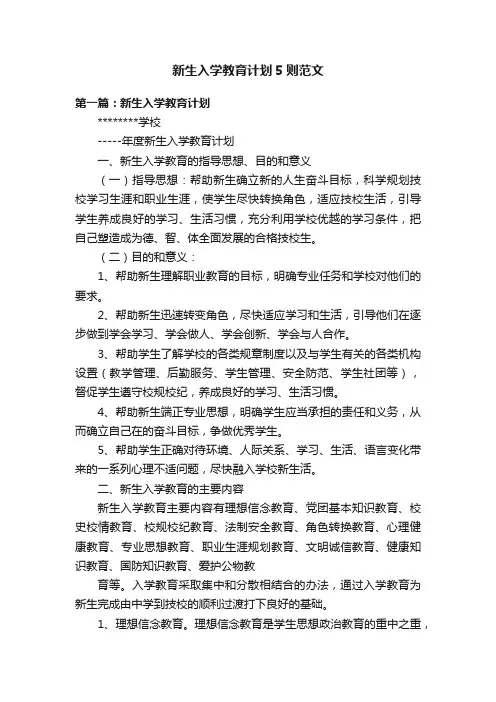 新生入学教育计划5则范文

第一篇：新生入学教育计划

********学校

-----年度新生入学教育计划

一、新生入学教育的指导思想、目的和意义

（一）指导思想：帮助新生确立新的人生奋斗目标，科学规划技校学习生涯和职业生涯，使学生尽快转换角色，适应技校生活，引导学生养成良好的学习、生活习惯，充分利用学校优越的学习条件，把自己塑造成为德、智、体全面发展的合格技校生。

（二）目的和意义：

1、帮助新生理解职业教育的目标，明确专业任务和学校对他们的要求。

2、帮助新生迅速转变角色，尽快适应学习和生活，引导他们在逐步做到学会学习、学会做人、学会创新、学会与人合作。

3、帮助学生了解学校的各类规章制度以及与学生有关的各类机构设置（教学管理、后勤服务、学生管理、安全防范、学生社团等），督促学生遵守校规校纪，养成良好的学习、生活习惯。

4、帮助新生端正专业思想，明确学生应当承担的责任和义务，从而确立自己在的奋斗目标，争做优秀学生。

5、帮助学生正确对待环境、人际关系、学习、生活、语言变化带来的一系列心理不适问题，尽快融入学校新生活。

二、新生入学教育的主要内容

新生入学教育主要内容有理想信念教育、党团基本知识教育、校史校情教育、校规校纪教育、法制安全教育、角色转换教育、心理健康教育、专业思想教育、职业生涯规划教育、文明诚信教育、健康知识教育、国防知识教育、爱护公物教

育等。入学教育采取集中和分散相结合的办法，通过入学教育为新生完成由中学到技校的顺利过渡打下良好的基础。

1、理想信念教育。理想信念教育是学生思想政治教育的重中之重，